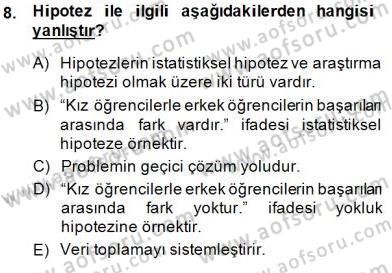 8. Hipotez ile ilgili aşağıdakilerden hangisi yanlıştır?

A) Hipotezlerin istatistiksel hipotez ve araştırma hipotezi olmak üzere iki türü vardır.

B) “Kız öğrencilerle erkek öğrencilerin başarıları arasında fark vardır.” ifadesi istatistiksel hipoteze örnektir.

C) Problemin geçici çözüm yoludur.

D) “Kız öğrencilerle erkek öğrencilerin başarıları arasında fark yoktur.” ifadesi yokluk hipotezine örnektir.

E) Veri toplamayı sistemleştirir.

www.aofsoru.com